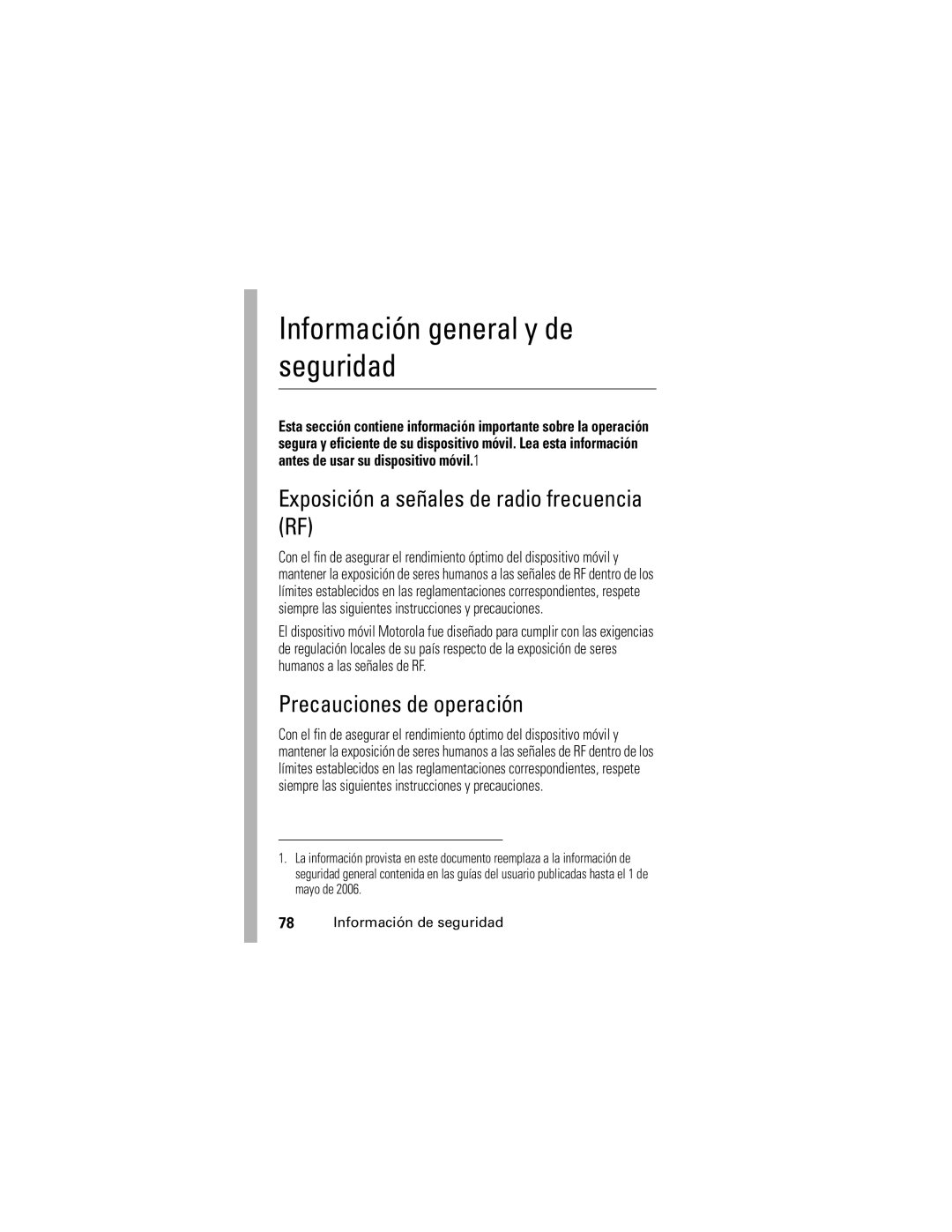 Información general y de seguridad

Esta sección contiene información importante sobre la operación segura y eficiente de su dispositivo móvil. Lea esta información antes de usar su dispositivo móvil.1

Exposición a señales de radio frecuencia (RF)

Con el fin de asegurar el rendimiento óptimo del dispositivo móvil y mantener la exposición de seres humanos a las señales de RF dentro de los límites establecidos en las reglamentaciones correspondientes, respete siempre las siguientes instrucciones y precauciones.

El dispositivo móvil Motorola fue diseñado para cumplir con las exigencias de regulación locales de su país respecto de la exposición de seres humanos a las señales de RF.

Precauciones de operación

Con el fin de asegurar el rendimiento óptimo del dispositivo móvil y mantener la exposición de seres humanos a las señales de RF dentro de los límites establecidos en las reglamentaciones correspondientes, respete siempre las siguientes instrucciones y precauciones.

1. La información provista en este documento reemplaza a la información de seguridad general contenida en las guías del usuario publicadas hasta el 1 de mayo de 2006.

78 Información de seguridad